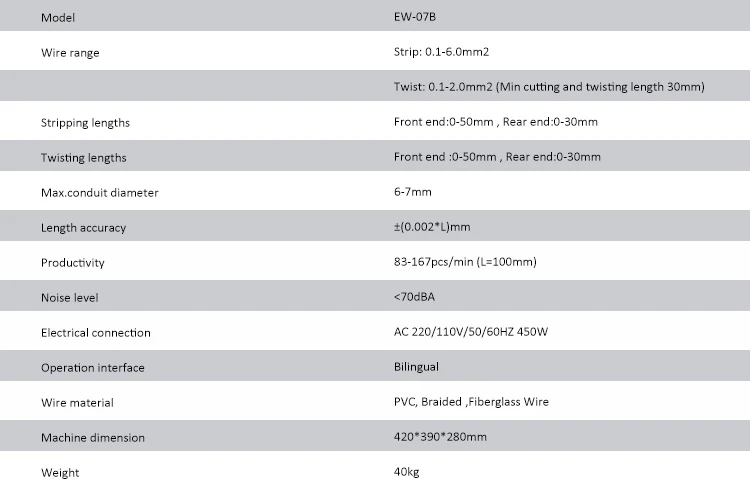 | Model | EW-07B |
|---|---|
| Wire range | Strip: 0.1-6.0mm2 |
| | Twist: 0.1-2.0mm2 (Min cutting and twisting length 30mm) |
| Stripping lengths | Front end:0-50mm , Rear end:0-30mm |
| Twisting lengths | Front end :0-50mm , Rear end:0-30mm |
| Max.conduit diameter | 6-7mm |
| Length accuracy | ±(0.002*L)mm |
| Productivity | 83-167pcs/min (L=100mm) |
| Noise level | <70dBA |
| Electrical connection | AC 220/110V/50/60HZ 450W |
| Operation interface | Bilingual |
| Wire material | PVC, Braided ,Fiberglass Wire |
| Machine dimension | 420*390*280mm |
| Weight | 40kg |